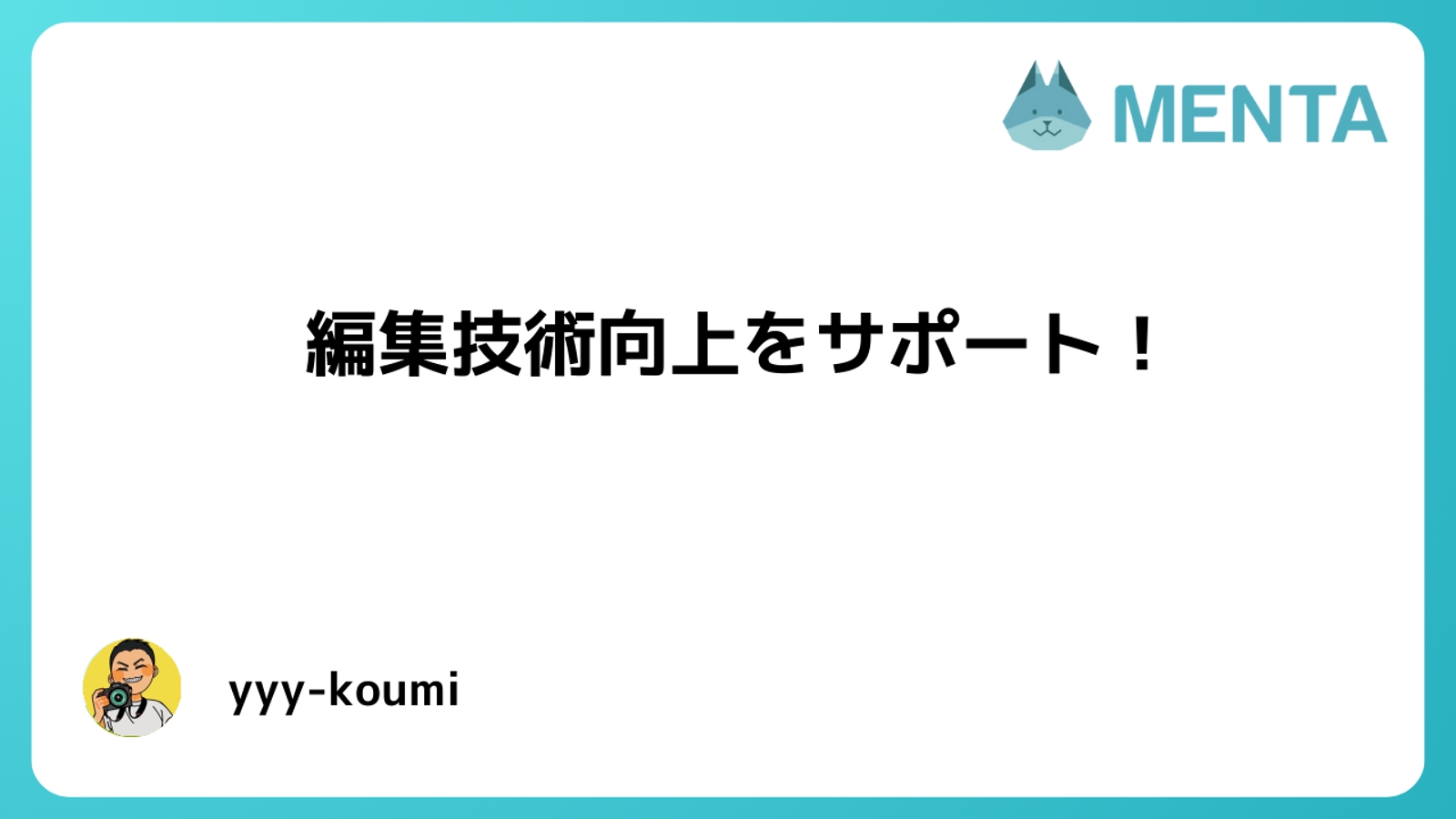 MENTA

編集技術向上をサポート！

yyy-koumi